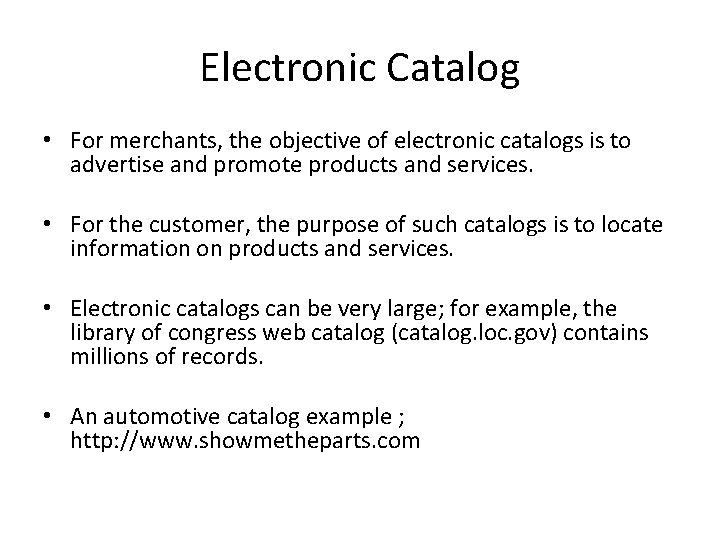 Electronic Catalog

• For merchants, the objective of electronic catalogs is to advertise and promote products and services.

• For the customer, the purpose of such catalogs is to locate information on products and services.

• Electronic catalogs can be very large; for example, the library of congress web catalog (catalog.loc.gov) contains millions of records.

• An automotive catalog example ; http://www.showmetheparts.com